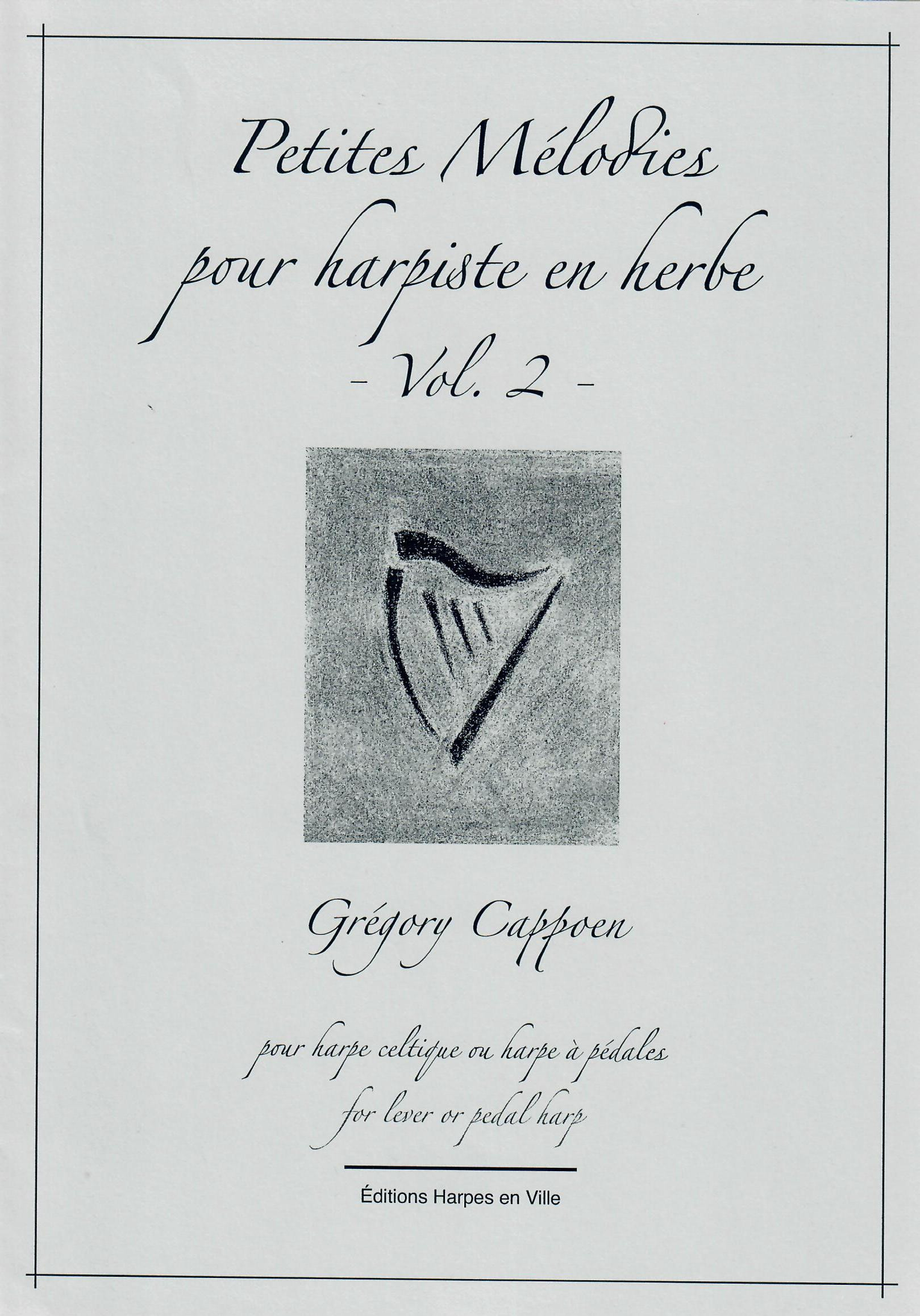 Petites Mélodies
pour harpiste en herbe
- Vol. 2 -

Grégory Cappoen

pour harpe celtique ou harpe à pédales
for lever or pedal harp

Éditions Harpes en Ville